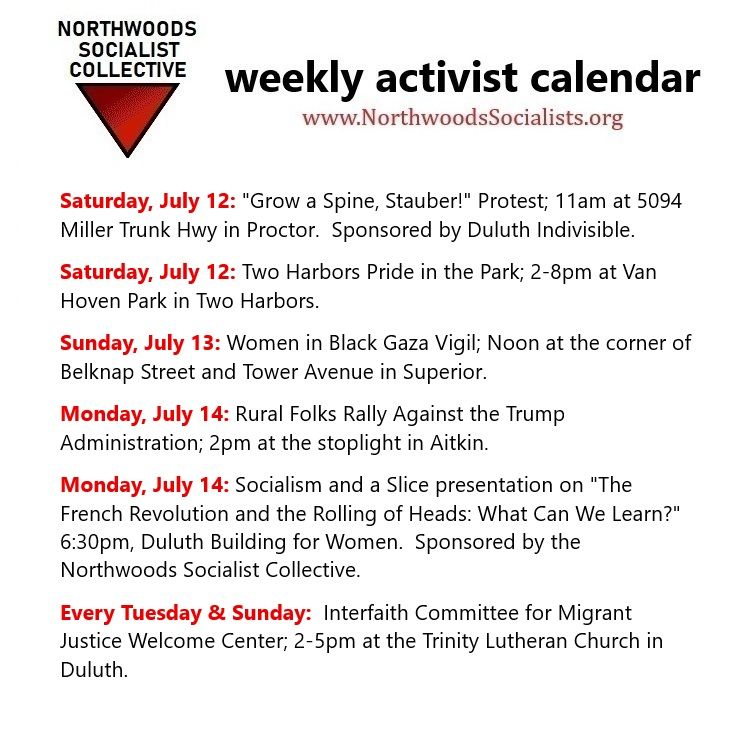 NORTHWOODS SOCIALIST COLLECTIVE

weekly activist calendar

www.NorthwoodsSocialists.org

Saturday, July 12: "Grow a Spine, Stauber!" Protest; 11am at 5094 Miller Trunk Hwy in Proctor. Sponsored by Duluth Indivisible.

Saturday, July 12: Two Harbors Pride in the Park; 2-8pm at Van Hoven Park in Two Harbors.

Sunday, July 13: Women in Black Gaza Vigil; Noon at the corner of Belknap Street and Tower Avenue in Superior.

Monday, July 14: Rural Folks Rally Against the Trump Administration; 2pm at the stoplight in Aitkin.

Monday, July 14: Socialism and a Slice presentation on "The French Revolution and the Rolling of Heads: What Can We Learn?" 6:30pm, Duluth Building for Women. Sponsored by the Northwoods Socialist Collective.

Every Tuesday & Sunday: Interfaith Committee for Migrant Justice Welcome Center; 2-5pm at the Trinity Lutheran Church in Duluth.